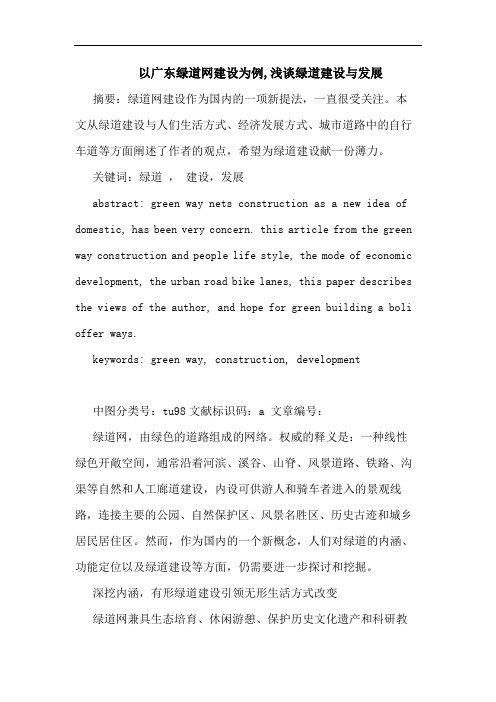 以广东绿道网建设为例,浅谈绿道建设与发展

摘要：绿道网建设作为国内的一项新提法，一直很受关注。本文从绿道建设与人们生活方式、经济发展方式、城市道路中的自行车道等方面阐述了作者的观点，希望为绿道建设献一份薄力。

关键词：绿道 ， 建设，发展

abstract: green way nets construction as a new idea of domestic, has been very concern. this article from the green way construction and people life style, the mode of economic development, the urban road bike lanes, this paper describes the views of the author, and hope for green building a boli offer ways.

keywords: green way, construction, development

中图分类号：tu98 文献标识码：a 文章编号：

绿道网，由绿色的道路组成的网络。权威的释义是：一种线性绿色开敞空间，通常沿着河滨、溪谷、山脊、风景道路、铁路、沟渠等自然和人工廊道建设，内设可供游人和骑车者进入的景观线路，连接主要的公园、自然保护区、风景名胜区、历史古迹和城乡居民居住区。然而，作为国内的一个新概念，人们对绿道的内涵、功能定位以及绿道建设等方面，仍需要进一步探讨和挖掘。

深挖内涵，有形绿道建设引领无形生活方式改变

绿道网兼具生态培育、休闲游憩、保护历史文化遗产和科研教